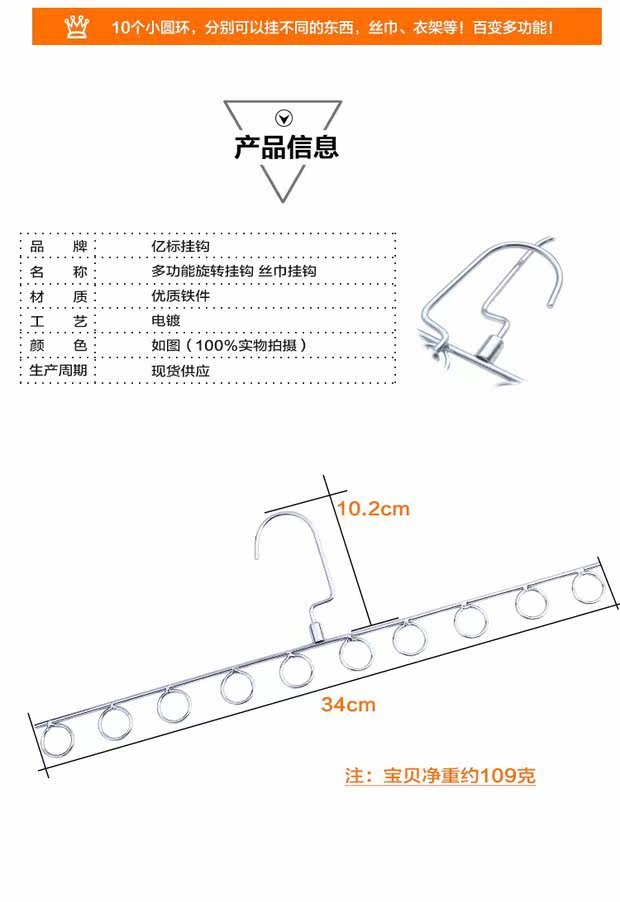 10个小圆环，分别可以挂不同的东西，丝巾、衣架等！百变多功能！

产品信息

| 品　牌 | 亿标挂钩 |
|---|---|
| 名　称 | 多功能旋转挂钩 丝巾挂钩 |
| 材　质 | 优质铁件 |
| 工　艺 | 电镀 |
| 颜　色 | 如图（100%实物拍摄） |
| 生产周期 | 现货供应 |

10.2cm

34cm

注：宝贝净重约109克